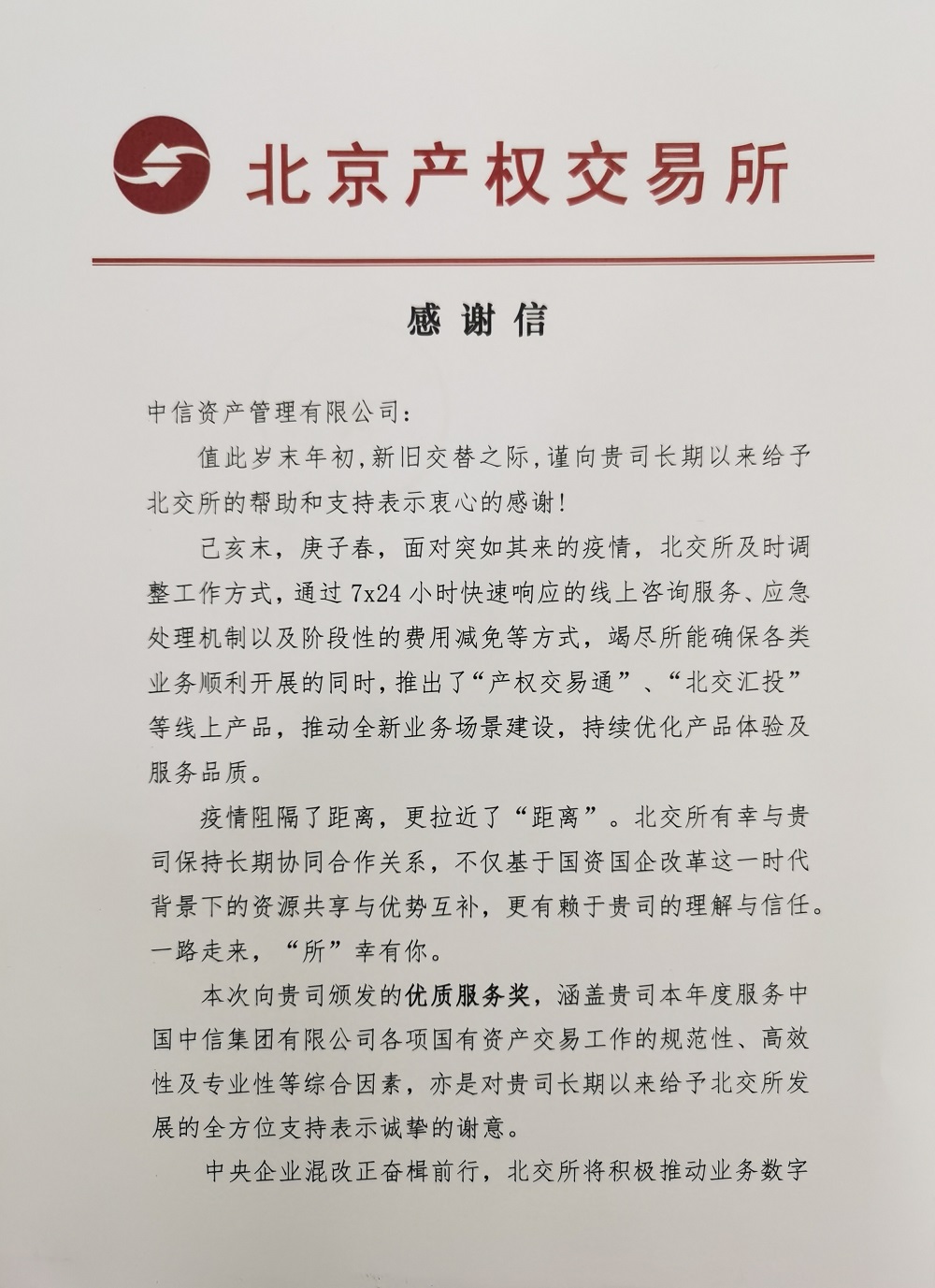 北京产权交易所

感谢信

中信资产管理有限公司：

值此岁末年初，新旧交替之际，谨向贵司长期以来给予北交所的帮助和支持表示衷心的感谢！

己亥末，庚子春，面对突如其来的疫情，北交所及时调整工作方式，通过7x24小时快速响应的线上咨询服务、应急处理机制以及阶段性的费用减免等方式，竭尽所能确保各类业务顺利开展的同时，推出了“产权交易通”、“北交汇投”等线上产品，推动全新业务场景建设，持续优化产品体验及服务品质。

疫情阻隔了距离，更拉近了“距离”。北交所有幸与贵司保持长期协同合作关系，不仅基于国资国企改革这一时代背景下的资源共享与优势互补，更有赖于贵司的理解与信任。一路走来，“所”幸有你。

本次向贵司颁发的优质服务奖，涵盖贵司本年度服务中国中信集团有限公司各项国有资产交易工作的规范性、高效性及专业性等综合因素，亦是对贵司长期以来给予北交所发展的全方位支持表示诚挚的谢意。

中央企业混改正奋楫前行，北交所将积极推动业务数字